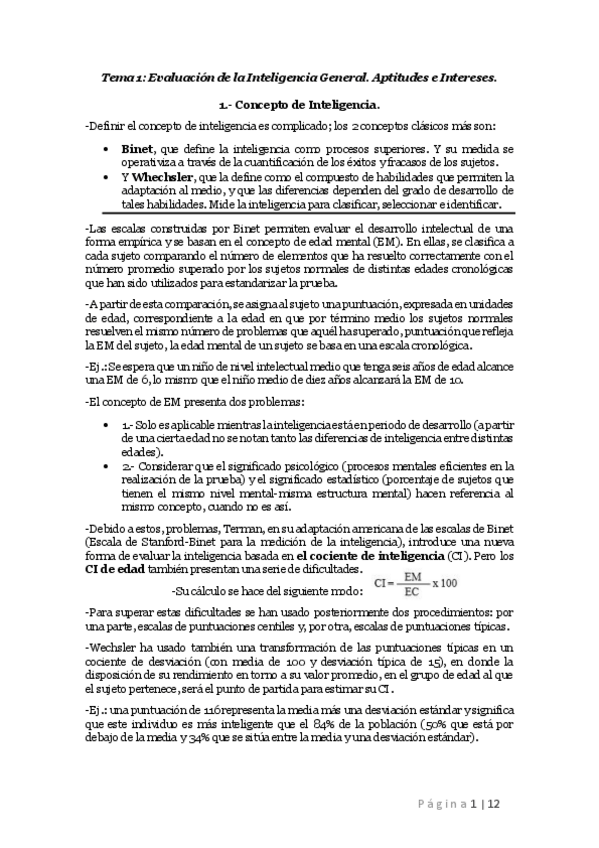 Tema 1: Evaluación de la Inteligencia General. Aptitudes e Intereses.

1.- Concepto de Inteligencia.

-Definir el concepto de inteligencia es complicado; los 2 conceptos clásicos más son:

• Binet, que define la inteligencia como procesos superiores. Y su medida se operativiza a través de la cuantificación de los éxitos y fracasos de los sujetos.
• Y Whechsler, que la define como el compuesto de habilidades que permiten la adaptación al medio, y que las diferencias dependen del grado de desarrollo de tales habilidades. Mide la inteligencia para clasificar, seleccionar e identificar.

-Las escalas construidas por Binet permiten evaluar el desarrollo intelectual de una forma empírica y se basan en el concepto de edad mental (EM). En ellas, se clasifica a cada sujeto comparando el número de elementos que ha resuelto correctamente con el número promedio superado por los sujetos normales de distintas edades cronológicas que han sido utilizados para estandarizar la prueba.

-A partir de esta comparación, se asigna al sujeto una puntuación, expresada en unidades de edad, correspondiente a la edad en que por término medio los sujetos normales resuelven el mismo número de problemas que aquél ha superado, puntuación que refleja la EM del sujeto, la edad mental de un sujeto se basa en una escala cronológica.

-Ej.: Se espera que un niño de nivel intelectual medio que tenga seis años de edad alcance una EM de 6, lo mismo que el niño medio de diez años alcanzará la EM de 10.

-El concepto de EM presenta dos problemas:

• 1.- Solo es aplicable mientras la inteligencia está en periodo de desarrollo (a partir de una cierta edad no se notan tanto las diferencias de inteligencia entre distintas edades).
• 2.- Considerar que el significado psicológico (procesos mentales eficientes en la realización de la prueba) y el significado estadístico (porcentaje de sujetos que tienen el mismo nivel mental-misma estructura mental) hacen referencia al mismo concepto, cuando no es así.

-Debido a estos, problemas, Terman, en su adaptación americana de las escalas de Binet (Escala de Stanford-Binet para la medición de la inteligencia), introduce una nueva forma de evaluar la inteligencia basada en el cociente de inteligencia (CI). Pero los CI de edad también presentan una serie de dificultades.

-Su cálculo se hace del siguiente modo: $CI = \frac{EM}{EC} \times 100$

-Para superar estas dificultades se han usado posteriormente dos procedimientos: por una parte, escalas de puntuaciones centiles y, por otra, escalas de puntuaciones típicas.

-Wechsler ha usado también una transformación de las puntuaciones típicas en un cociente de desviación (con media de 100 y desviación típica de 15), en donde la disposición de su rendimiento en torno a su valor promedio, en el grupo de edad al que el sujeto pertenece, será el punto de partida para estimar su CI.

-Ej.: una puntuación de 116 representa la media más una desviación estándar y significa que este individuo es más inteligente que el 84% de la población (50% que está por debajo de la media y 34% que se sitúa entre la media y una desviación estándar).

Página 1 | 12